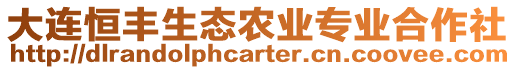 大连恒丰生态农业专业合作社
http://dlrandolphcarter.cn.coovee.com